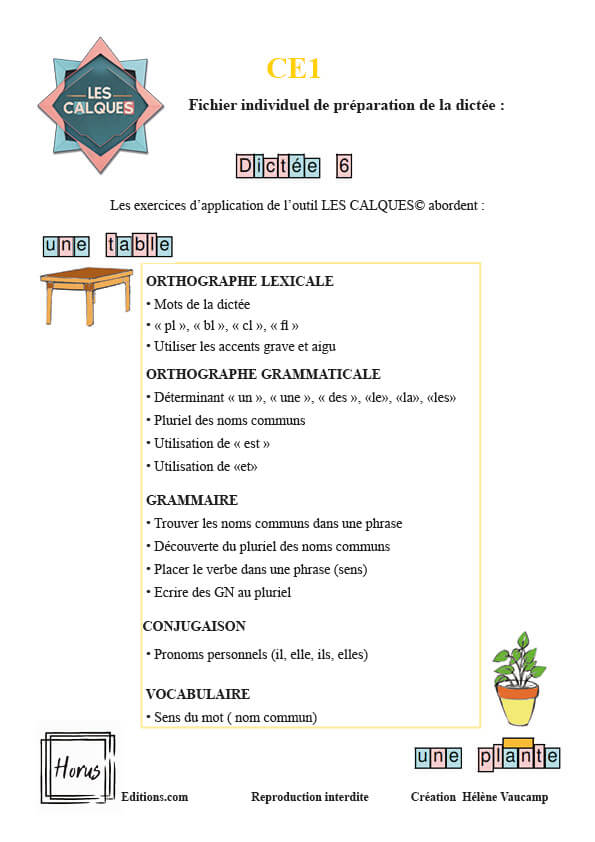 LES CALQUES

CE1

Fichier individuel de préparation de la dictée :

Dictée 6

Les exercices d'application de l'outil LES CALQUES© abordent :

une table

ORTHOGRAPHE LEXICALE
• Mots de la dictée
• « pl », « bl », « cl », « fl »
• Utiliser les accents grave et aigu

ORTHOGRAPHE GRAMMATICALE
• Déterminant « un », « une », « des », «le», «la», «les»
• Pluriel des noms communs
• Utilisation de « est »
• Utilisation de «et»

GRAMMAIRE
• Trouver les noms communs dans une phrase
• Découverte du pluriel des noms communs
• Placer le verbe dans une phrase (sens)
• Ecrire des GN au pluriel

CONJUGAISON
• Pronoms personnels (il, elle, ils, elles)

VOCABULAIRE
• Sens du mot ( nom commun)

une plante

Horus Editions.com Reproduction interdite Création Hélène Vaucamp